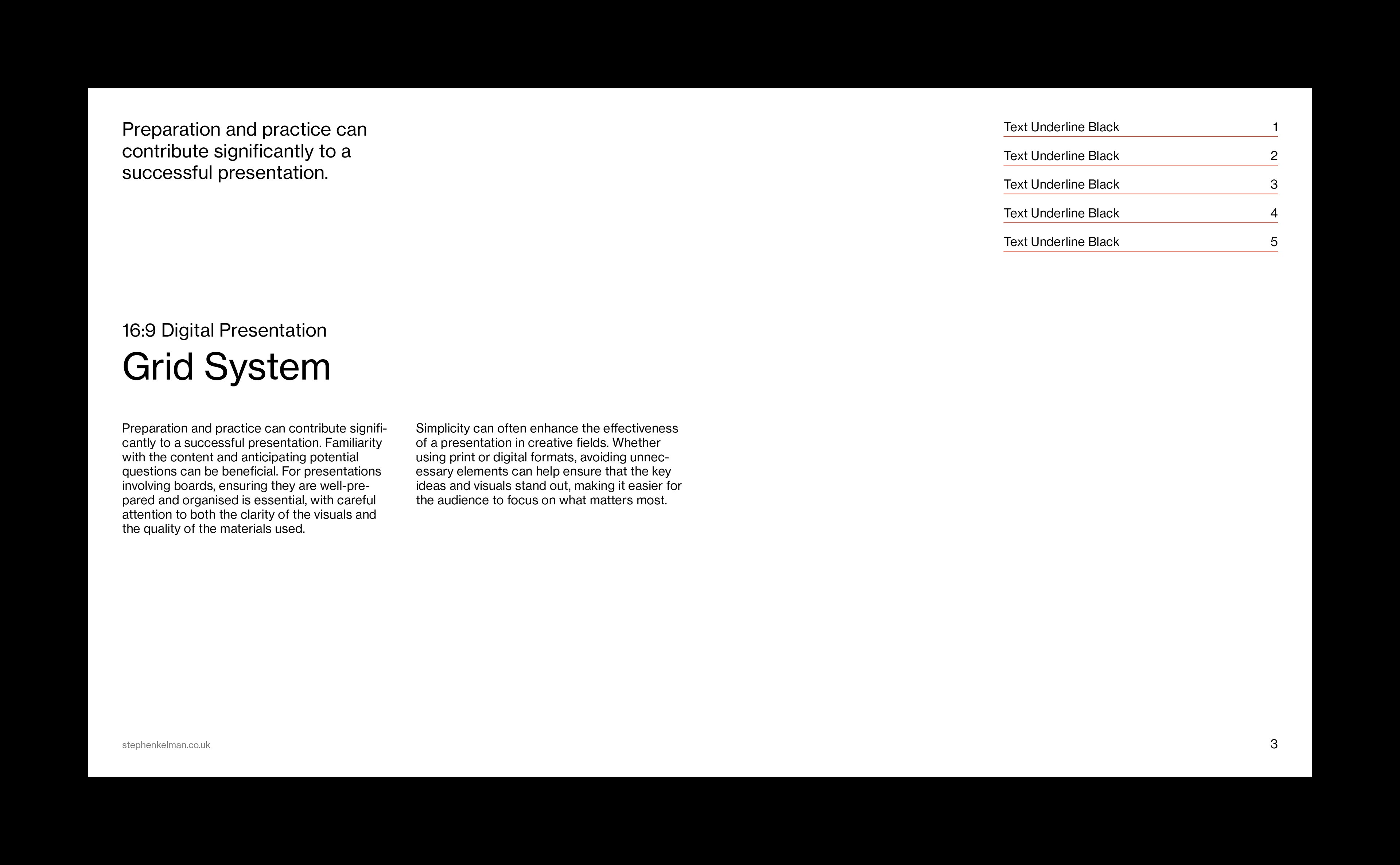 Preparation and practice can contribute significantly to a successful presentation.

Text Underline Black 1

Text Underline Black 2

Text Underline Black 3

Text Underline Black 4

Text Underline Black 5

16:9 Digital Presentation

Grid System

Preparation and practice can contribute significantly to a successful presentation. Familiarity with the content and anticipating potential questions can be beneficial. For presentations involving boards, ensuring they are well-prepared and organised is essential, with careful attention to both the clarity of the visuals and the quality of the materials used.

Simplicity can often enhance the effectiveness of a presentation in creative fields. Whether using print or digital formats, avoiding unnecessary elements can help ensure that the key ideas and visuals stand out, making it easier for the audience to focus on what matters most.

stephenkelman.co.uk

3